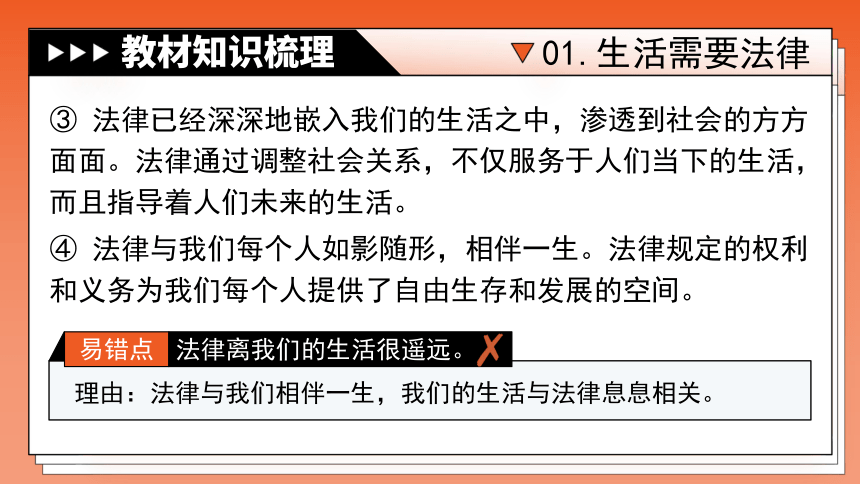 ▶▶▶ 教材知识梳理

▽01. 生活需要法律

③ 法律已经深深地嵌入我们的生活之中，渗透到社会的方方面面。法律通过调整社会关系，不仅服务于人们当下的生活，而且指导着人们未来的生活。

④ 法律与我们每个人如影随形，相伴一生。法律规定的权利和义务为我们每个人提供了自由生存和发展的空间。

易错点 法律离我们的生活很遥远。✗

理由：法律与我们相伴一生，我们的生活与法律息息相关。